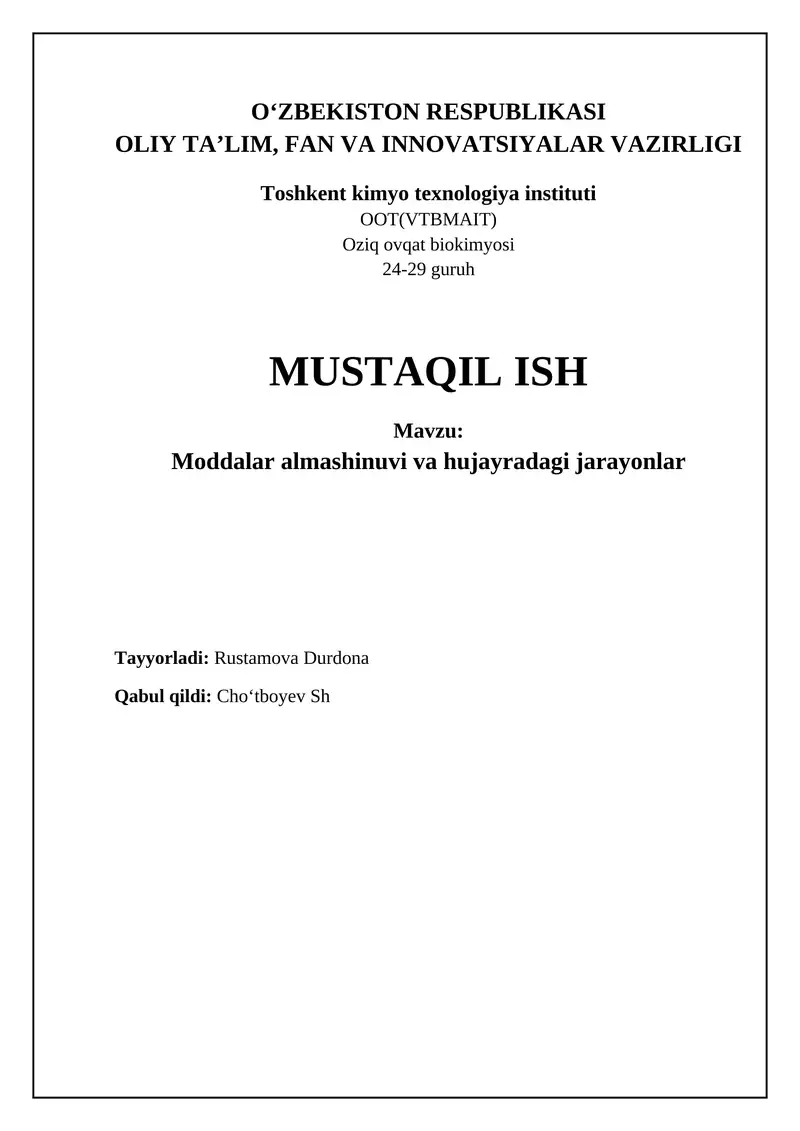 O‘ZBEKISTON RESPUBLIKASI
OLIY TA’LIM, FAN VA INNOVATSIYALAR VAZIRLIGI

Toshkent kimyo texnologiya instituti
OOT(VTBMAIT)
Oziq ovqat biokimyosi
24-29 guruh

MUSTAQIL ISH

Mavzu:
Moddalar almashinuvi va hujayradagi jarayonlar

Tayyorladi: Rustamova Durdona

Qabul qildi: Cho‘tboyev Sh